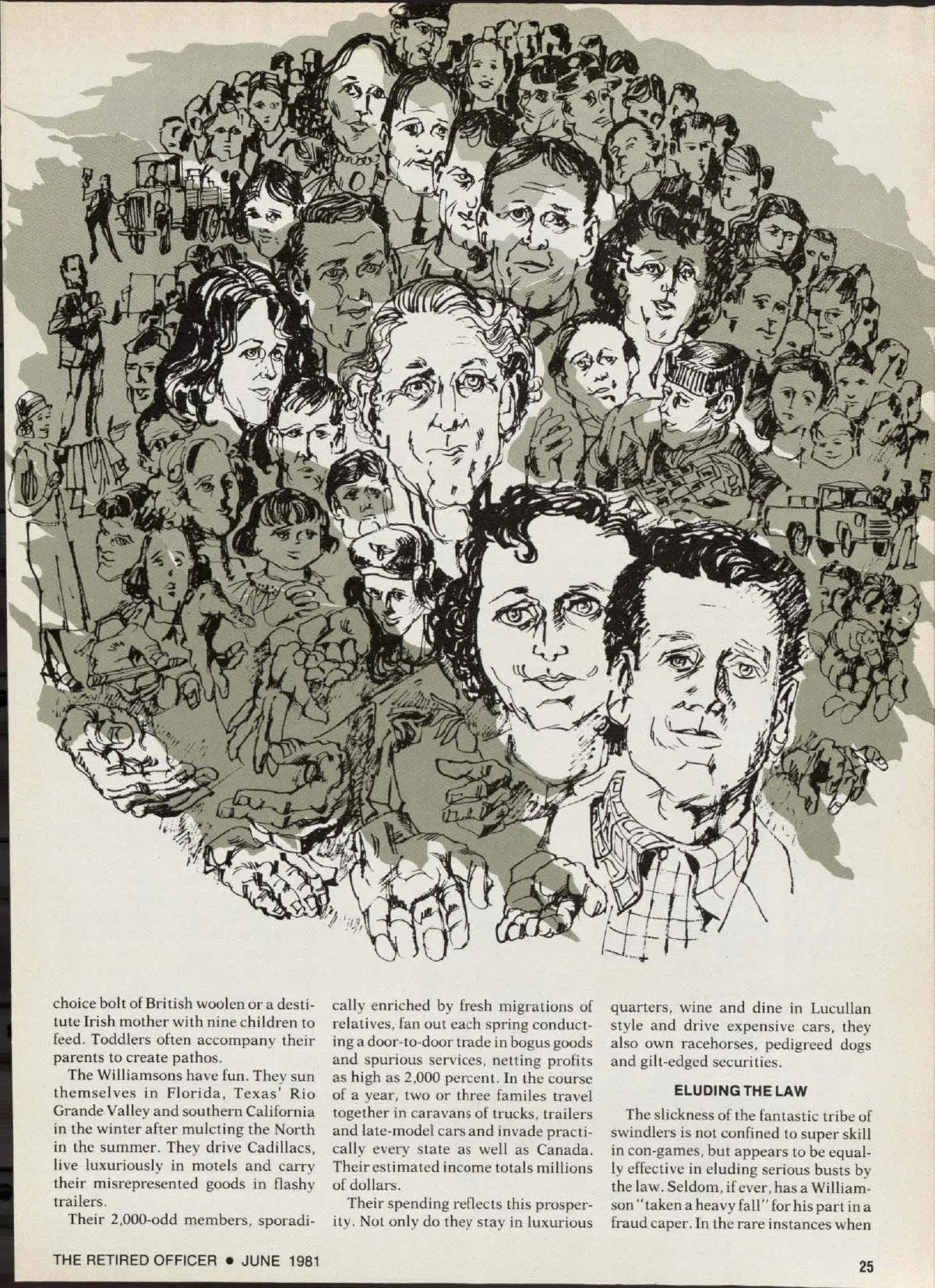 choice bolt of British woolen or a destitute Irish mother with nine children to feed. Toddlers often accompany their parents to create pathos.

The Williamsons have fun. They sun themselves in Florida, Texas' Rio Grande Valley and southern California in the winter after mulcting the North in the summer. They drive Cadillacs, live luxuriously in motels and carry their misrepresented goods in flashy trailers.

Their 2,000-odd members, sporadically enriched by fresh migrations of relatives, fan out each spring conducting a door-to-door trade in bogus goods and spurious services, netting profits as high as 2,000 percent. In the course of a year, two or three familes travel together in caravans of trucks, trailers and late-model cars and invade practically every state as well as Canada. Their estimated income totals millions of dollars.

Their spending reflects this prosperity. Not only do they stay in luxurious quarters, wine and dine in Lucullan style and drive expensive cars, they also own racehorses, pedigreed dogs and gilt-edged securities.

ELUDING THE LAW

The slickness of the fantastic tribe of swindlers is not confined to super skill in con-games, but appears to be equally effective in eluding serious busts by the law. Seldom, if ever, has a Williamson "taken a heavy fall" for his part in a fraud caper. In the rare instances when

THE RETIRED OFFICER • JUNE 1981

25